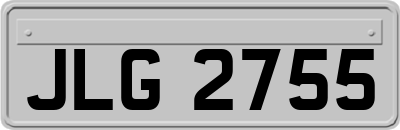 JLG 2755